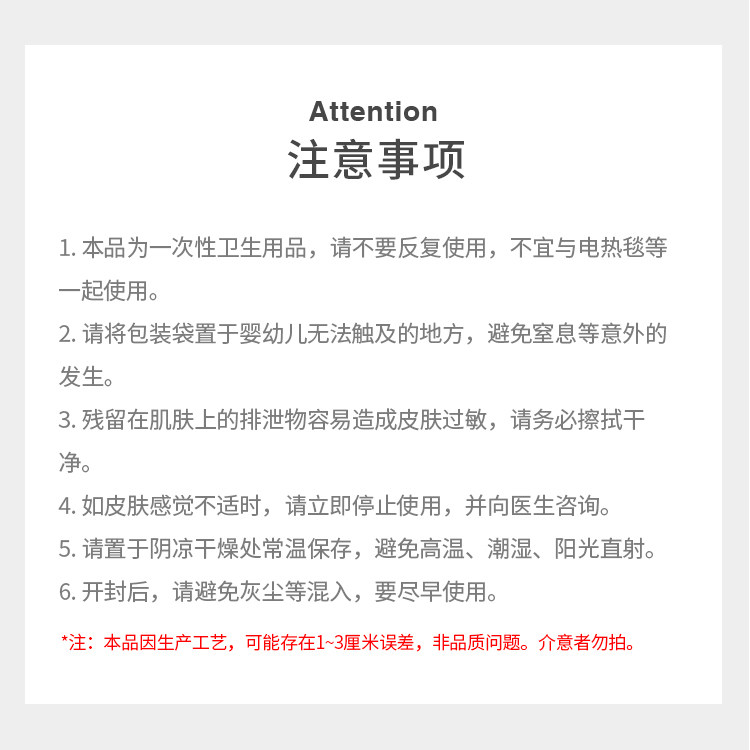 Attention
注意事项

1.本品为一次性卫生用品，请不要反复使用，不宜与电热毯等一起使用。

2.请将包装袋置于婴幼儿无法触及的地方，避免窒息等意外的发生。

3.残留在肌肤上的排泄物容易造成皮肤过敏，请务必擦拭干净。

4.如皮肤感觉不适时，请立即停止使用，并向医生咨询。

5.请置于阴凉干燥处常温保存，避免高温、潮湿、阳光直射。

6.开封后，请避免灰尘等混入，要尽早使用。

*注：本品因生产工艺，可能存在1~3厘米误差，非品质问题。介意者勿拍。